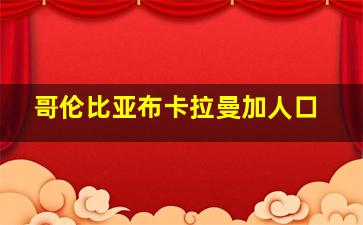 哥伦比亚布卡拉曼加人口